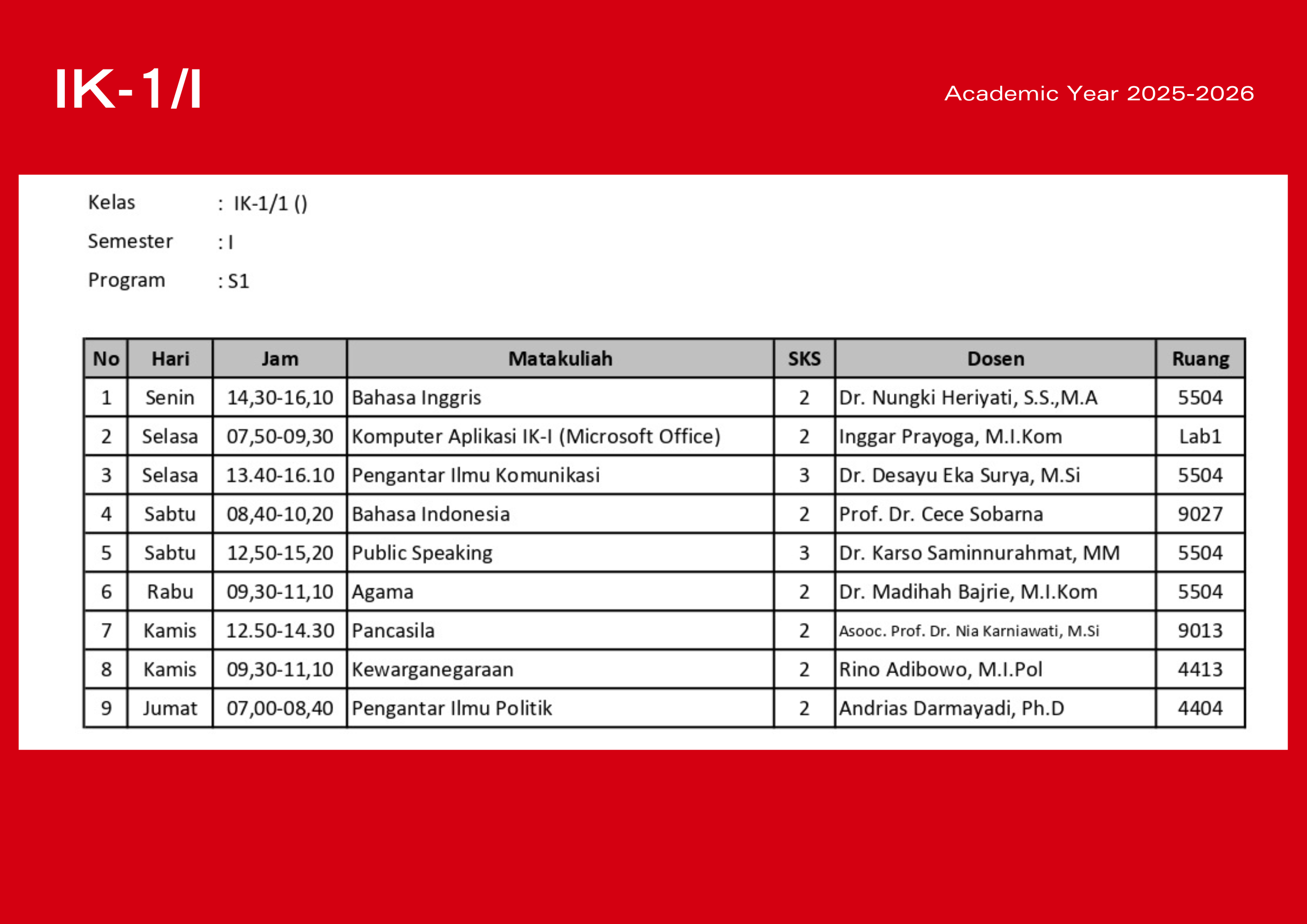 IK-1/I

Academic Year 2025-2026

Kelas : IK-1/1 ()

Semester : I

Program : S1

| No | Hari | Jam | Matakuliah | SKS | Dosen | Ruang |
|---|---|---|---|---|---|---|
| 1 | Senin | 14,30-16,10 | Bahasa Inggris | 2 | Dr. Nungki Heriyati, S.S.,M.A | 5504 |
| 2 | Selasa | 07,50-09,30 | Komputer Aplikasi IK-I (Microsoft Office) | 2 | Inggar Prayoga, M.I.Kom | Lab1 |
| 3 | Selasa | 13.40-16.10 | Pengantar Ilmu Komunikasi | 3 | Dr. Desayu Eka Surya, M.Si | 5504 |
| 4 | Sabtu | 08,40-10,20 | Bahasa Indonesia | 2 | Prof. Dr. Cece Sobarna | 9027 |
| 5 | Sabtu | 12,50-15,20 | Public Speaking | 3 | Dr. Karso Saminnurahmat, MM | 5504 |
| 6 | Rabu | 09,30-11,10 | Agama | 2 | Dr. Madihah Bajrie, M.I.Kom | 5504 |
| 7 | Kamis | 12.50-14.30 | Pancasila | 2 | Asooc. Prof. Dr. Nia Karniawati, M.Si | 9013 |
| 8 | Kamis | 09,30-11,10 | Kewarganegaraan | 2 | Rino Adibowo, M.I.Pol | 4413 |
| 9 | Jumat | 07,00-08,40 | Pengantar Ilmu Politik | 2 | Andrias Darmayadi, Ph.D | 4404 |